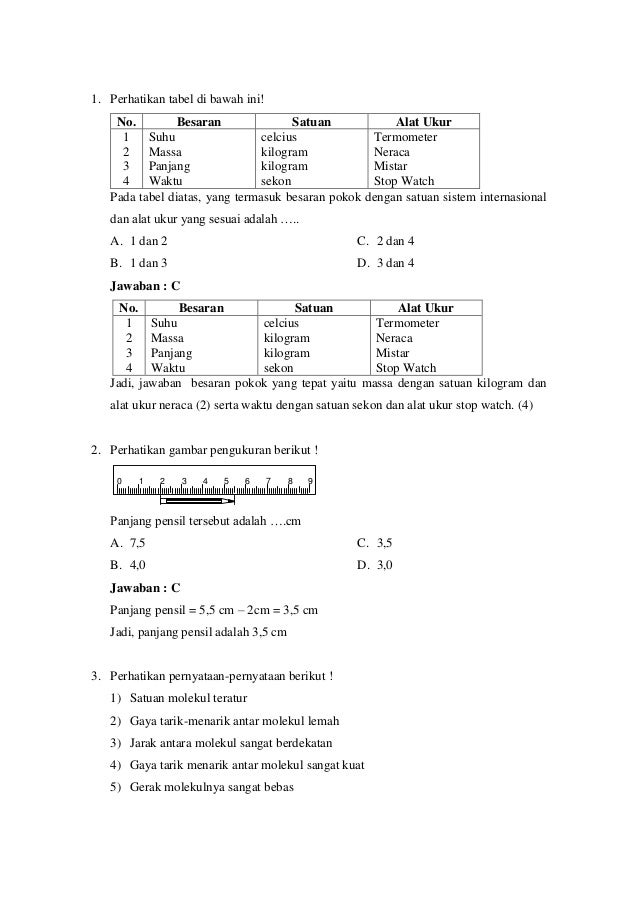 1. Perhatikan tabel di bawah ini!

| No. | Besaran | Satuan | Alat Ukur |
|---|---|---|---|
| 1 | Suhu | celcius | Termometer |
| 2 | Massa | kilogram | Neraca |
| 3 | Panjang | kilogram | Mistar |
| 4 | Waktu | sekon | Stop Watch |

Pada tabel diatas, yang termasuk besaran pokok dengan satuan sistem internasional dan alat ukur yang sesuai adalah …..

A. 1 dan 2
B. 1 dan 3
C. 2 dan 4
D. 3 dan 4

Jawaban : C

| No. | Besaran | Satuan | Alat Ukur |
|---|---|---|---|
| 1 | Suhu | celcius | Termometer |
| 2 | Massa | kilogram | Neraca |
| 3 | Panjang | kilogram | Mistar |
| 4 | Waktu | sekon | Stop Watch |

Jadi, jawaban besaran pokok yang tepat yaitu massa dengan satuan kilogram dan alat ukur neraca (2) serta waktu dengan satuan sekon dan alat ukur stop watch. (4)

2. Perhatikan gambar pengukuran berikut !

0 1 2 3 4 5 6 7 8 9

Panjang pensil tersebut adalah ….cm

A. 7,5
B. 4,0
C. 3,5
D. 3,0

Jawaban : C

Panjang pensil = 5,5 cm – 2cm = 3,5 cm

Jadi, panjang pensil adalah 3,5 cm

3. Perhatikan pernyataan-pernyataan berikut !

1) Satuan molekul teratur
2) Gaya tarik-menarik antar molekul lemah
3) Jarak antara molekul sangat berdekatan
4) Gaya tarik menarik antar molekul sangat kuat
5) Gerak molekulnya sangat bebas